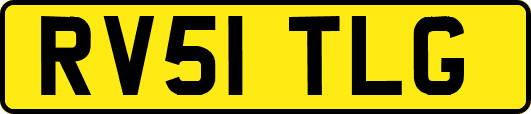 RV51 TLG